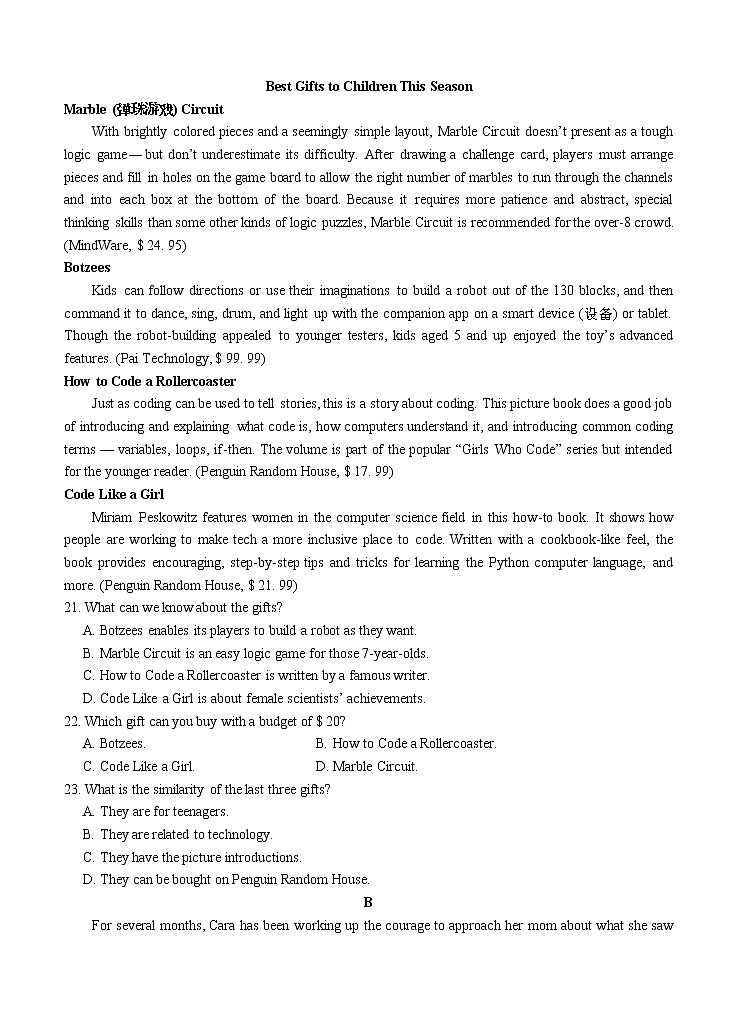 Best Gifts to Children This Season

Marble (弹珠游戏) Circuit

With brightly colored pieces and a seemingly simple layout, Marble Circuit doesn't present as a tough logic game — but don't underestimate its difficulty. After drawing a challenge card, players must arrange pieces and fill in holes on the game board to allow the right number of marbles to run through the channels and into each box at the bottom of the board. Because it requires more patience and abstract, special thinking skills than some other kinds of logic puzzles, Marble Circuit is recommended for the over-8 crowd. (MindWare, $ 24. 95)

Botzees

Kids can follow directions or use their imaginations to build a robot out of the 130 blocks, and then command it to dance, sing, drum, and light up with the companion app on a smart device (设备) or tablet. Though the robot-building appealed to younger testers, kids aged 5 and up enjoyed the toy's advanced features. (Pai Technology, $ 99. 99)

How to Code a Rollercoaster

Just as coding can be used to tell stories, this is a story about coding. This picture book does a good job of introducing and explaining what code is, how computers understand it, and introducing common coding terms — variables, loops, if-then. The volume is part of the popular "Girls Who Code" series but intended for the younger reader. (Penguin Random House, $ 17. 99)

Code Like a Girl

Miriam Peskowitz features women in the computer science field in this how-to book. It shows how people are working to make tech a more inclusive place to code. Written with a cookbook-like feel, the book provides encouraging, step-by-step tips and tricks for learning the Python computer language, and more. (Penguin Random House, $ 21. 99)

21. What can we know about the gifts?
A. Botzees enables its players to build a robot as they want.
B. Marble Circuit is an easy logic game for those 7-year-olds.
C. How to Code a Rollercoaster is written by a famous writer.
D. Code Like a Girl is about female scientists' achievements.

22. Which gift can you buy with a budget of $ 20?
A. Botzees.
B. How to Code a Rollercoaster.
C. Code Like a Girl.
D. Marble Circuit.

23. What is the similarity of the last three gifts?
A. They are for teenagers.
B. They are related to technology.
C. They have the picture introductions.
D. They can be bought on Penguin Random House.

B

For several months, Cara has been working up the courage to approach her mom about what she saw